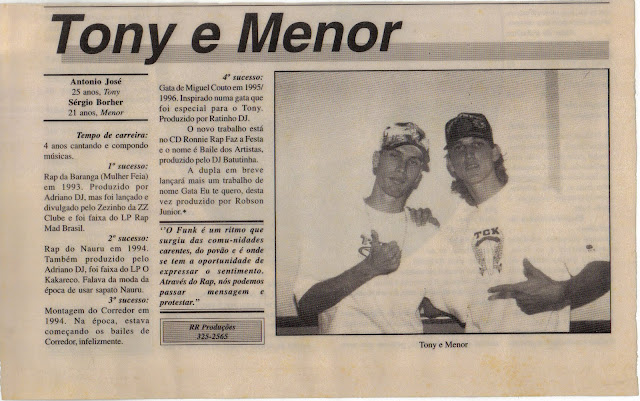 Tony e Menor

Antonio José
25 anos, Tony
Sérgio Borher
21 anos, Menor

Tempo de carreira:
4 anos cantando e compondo músicas.

1º sucesso:
Rap da Baranga (Mulher Feia) em 1993. Produzido por Adriano DJ, mas foi lançado e divulgado pelo Zezinho da ZZ Clube e foi faixa do LP Rap Mad Brasil.

2º sucesso:
Rap do Nauru em 1994. Também produzido pelo Adriano DJ, foi faixa do LP O Kakareco. Falava da moda da época de usar sapato Nauru.

3º sucesso:
Montagem do Corredor em 1994. Na época, estava começando os bailes de Corredor, infelizmente.

4º sucesso:
Gata de Miguel Couto em 1995/1996. Inspirado numa gata que foi especial para o Tony. Produzido por Ratinho DJ.

O novo trabalho está no CD Ronnie Rap Faz a Festa e o nome é Baile dos Artistas, produzido pelo DJ Batutinha.

A dupla em breve lançará mais um trabalho de nome Gata Eu te quero, desta vez produzido por Robson Junior.

"O Funk é um ritmo que surgiu das comu-nidades carentes, do povão e é onde se tem a oportunidade de expressar o sentimento. Através do Rap, nós podemos passar mensagem e protestar."

RR Produções
325-2565

TCK

Tony e Menor